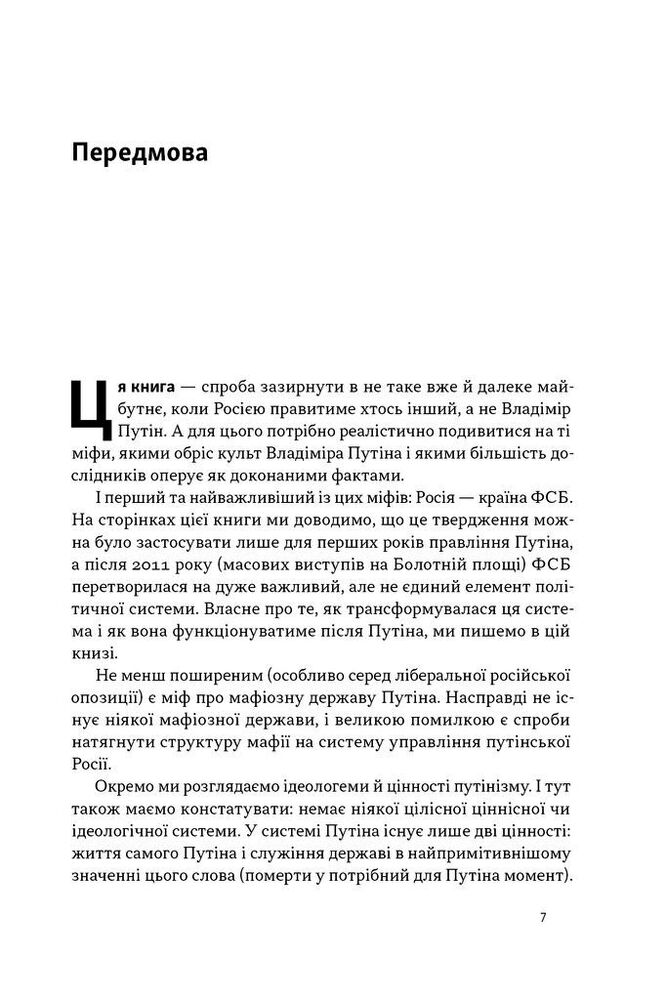 Передмова

Ця книга — спроба зазирнути в не таке вже й далеке майбутнє, коли Росією правитиме хтось інший, а не Владімір Путін. А для цього потрібно реалістично подивитися на ті міфи, якими обріс культ Владіміра Путіна і якими більшість дослідників оперує як доконаними фактами.

І перший та найважливіший із цих міфів: Росія — країна ФСБ. На сторінках цієї книги ми доводимо, що це твердження можна було застосувати лише для перших років правління Путіна, а після 2011 року (масових виступів на Болотній площі) ФСБ перетворилася на дуже важливий, але не єдиний елемент політичної системи. Власне про те, як трансформувалася ця система і як вона функціонуватиме після Путіна, ми пишемо в цій книзі.

Не менш поширеним (особливо серед ліберальної російської опозиції) є міф про мафіозну державу Путіна. Насправді не існує ніякої мафіозної держави, і великою помилкою є спроби натягнути структуру мафії на систему управління путінської Росії.

Окремо ми розглядаємо ідеологеми й цінності путінізму. І тут також маємо констатувати: немає ніякої цілісної ціннісної чи ідеологічної системи. У системі Путіна існує лише дві цінності: життя самого Путіна і служіння державі в найпримітивнішому значенні цього слова (померти у потрібний для Путіна момент).

7